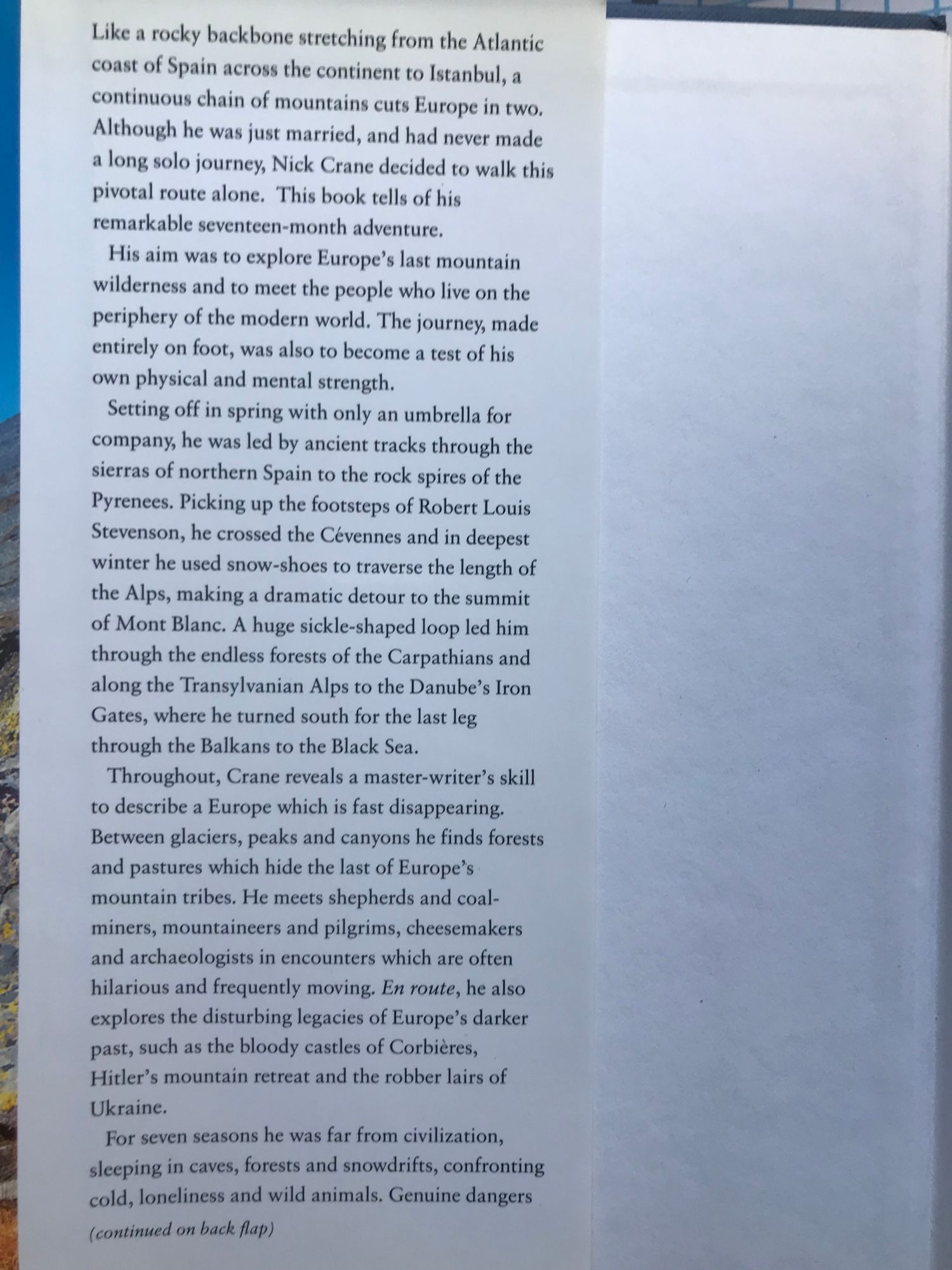 Like a rocky backbone stretching from the Atlantic coast of Spain across the continent to Istanbul, a continuous chain of mountains cuts Europe in two. Although he was just married, and had never made a long solo journey, Nick Crane decided to walk this pivotal route alone. This book tells of his remarkable seventeen-month adventure.

His aim was to explore Europe's last mountain wilderness and to meet the people who live on the periphery of the modern world. The journey, made entirely on foot, was also to become a test of his own physical and mental strength.

Setting off in spring with only an umbrella for company, he was led by ancient tracks through the sierras of northern Spain to the rock spires of the Pyrenees. Picking up the footsteps of Robert Louis Stevenson, he crossed the Cévennes and in deepest winter he used snow-shoes to traverse the length of the Alps, making a dramatic detour to the summit of Mont Blanc. A huge sickle-shaped loop led him through the endless forests of the Carpathians and along the Transylvanian Alps to the Danube's Iron Gates, where he turned south for the last leg through the Balkans to the Black Sea.

Throughout, Crane reveals a master-writer's skill to describe a Europe which is fast disappearing. Between glaciers, peaks and canyons he finds forests and pastures which hide the last of Europe's mountain tribes. He meets shepherds and coal-miners, mountaineers and pilgrims, cheesemakers and archaeologists in encounters which are often hilarious and frequently moving. En route, he also explores the disturbing legacies of Europe's darker past, such as the bloody castles of Corbières, Hitler's mountain retreat and the robber lairs of Ukraine.

For seven seasons he was far from civilization, sleeping in caves, forests and snowdrifts, confronting cold, loneliness and wild animals. Genuine dangers

(continued on back flap)